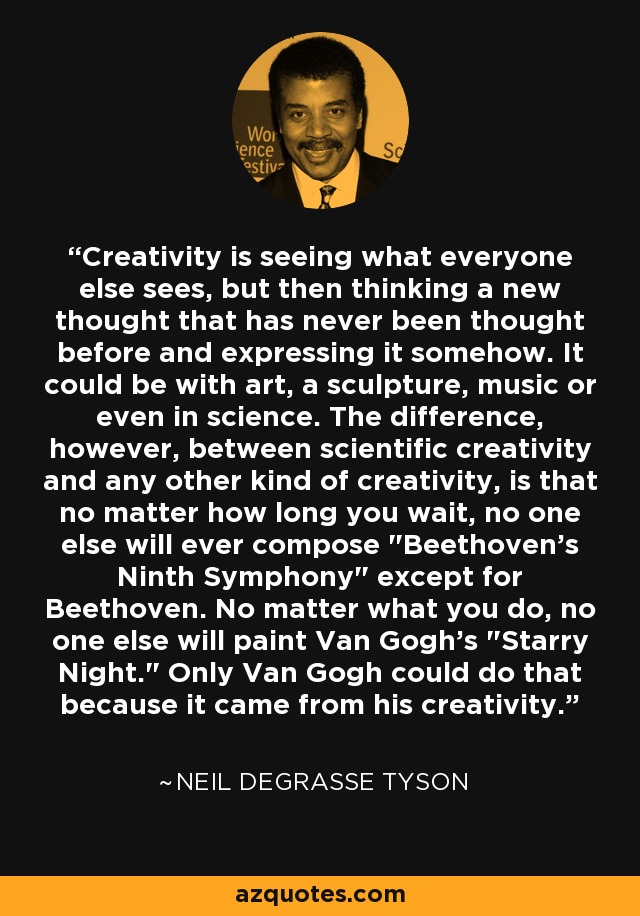 Wor
ience
estiv
Sc

“Creativity is seeing what everyone else sees, but then thinking a new thought that has never been thought before and expressing it somehow. It could be with art, a sculpture, music or even in science. The difference, however, between scientific creativity and any other kind of creativity, is that no matter how long you wait, no one else will ever compose "Beethoven’s Ninth Symphony" except for Beethoven. No matter what you do, no one else will paint Van Gogh’s "Starry Night." Only Van Gogh could do that because it came from his creativity.”

~NEIL DEGRASSE TYSON

azquotes.com